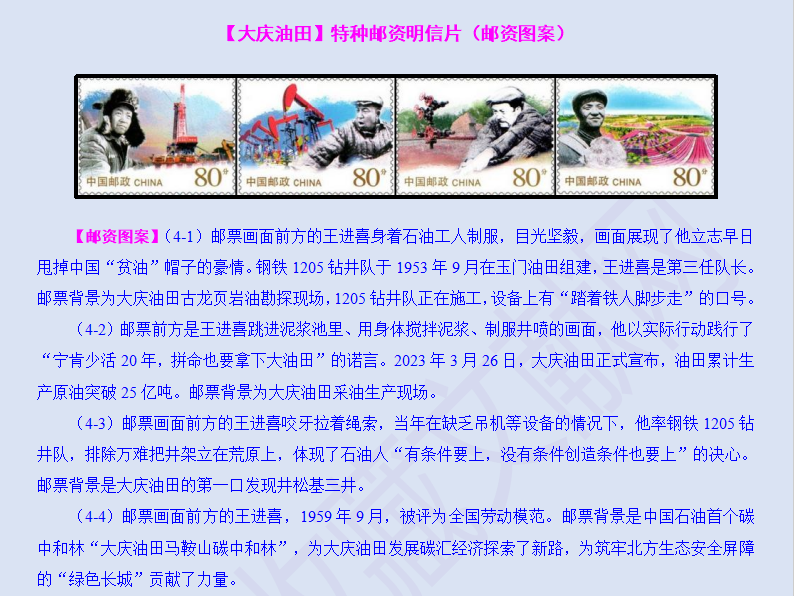 【大庆油田】特种邮资明信片（邮资图案）

中国邮政 CHINA 80分

中国邮政 CHINA 80分

中国邮政 CHINA 80分

中国邮政 CHINA 80分

【邮资图案】（4-1）邮票画面前方的王进喜身着石油工人制服，目光坚毅，画面展现了他立志早日甩掉中国“贫油”帽子的豪情。钢铁1205钻井队于1953年9月在玉门油田组建，王进喜是第三任队长。邮票背景为大庆油田古龙页岩油勘探现场，1205钻井队正在施工，设备上有“踏着铁人脚步走”的口号。

（4-2）邮票前方是王进喜跳进泥浆池里、用身体搅拌泥浆、制服井喷的画面，他以实际行动践行了“宁肯少活20年，拼命也要拿下大油田”的诺言。2023年3月26日，大庆油田正式宣布，油田累计生产原油突破25亿吨。邮票背景为大庆油田采油生产现场。

（4-3）邮票画面前方的王进喜咬牙拉着绳索，当年在缺乏吊机等设备的情况下，他率钢铁1205钻井队，排除万难把井架立在荒原上，体现了石油人“有条件要上，没有条件创造条件也要上”的决心。邮票背景是大庆油田的第一口发现井松基三井。

（4-4）邮票画面前方的王进喜，1959年9月，被评为全国劳动模范。邮票背景是中国石油首个碳中和林“大庆油田马鞍山碳中和林”，为大庆油田发展碳汇经济探索了新路，为筑牢北方生态安全屏障的“绿色长城”贡献了力量。